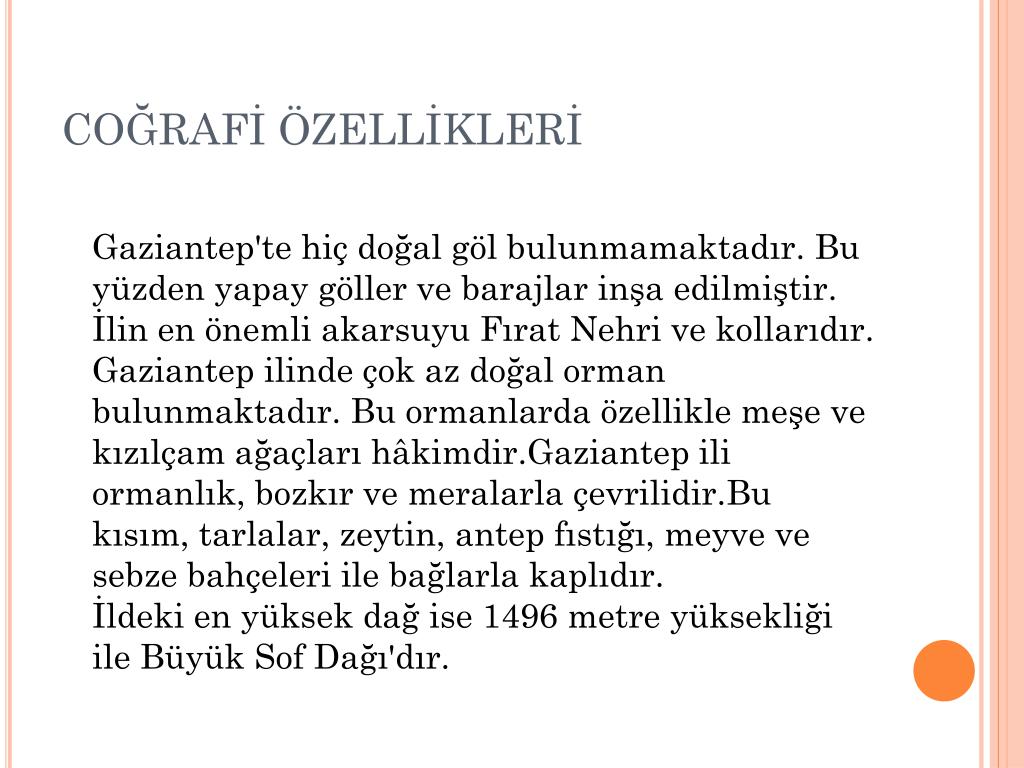 COĞRAFİ ÖZELLİKLERİ

Gaziantep'te hiç doğal göl bulunmamaktadır. Bu yüzden yapay göller ve barajlar inşa edilmiştir. İlin en önemli akarsuyu Fırat Nehri ve kollarıdır. Gaziantep ilinde çok az doğal orman bulunmaktadır. Bu ormanlarda özellikle meşe ve kızılçam ağaçları hâkimdir.Gaziantep ili ormanlık, bozkır ve meralarla çevrilidir.Bu kısım, tarlalar, zeytin, antep fıstığı, meyve ve sebze bahçeleri ile bağlarla kaplıdır.
İldeki en yüksek dağ ise 1496 metre yüksekliği ile Büyük Sof Dağı'dır.